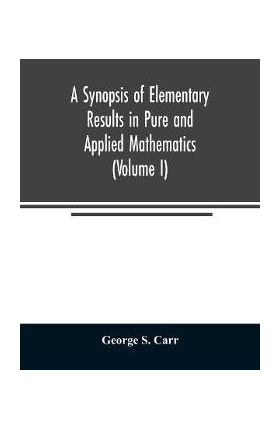 A Synopsis of Elementary Results in Pure and Applied Mathematics (Volume I)

George S. Carr